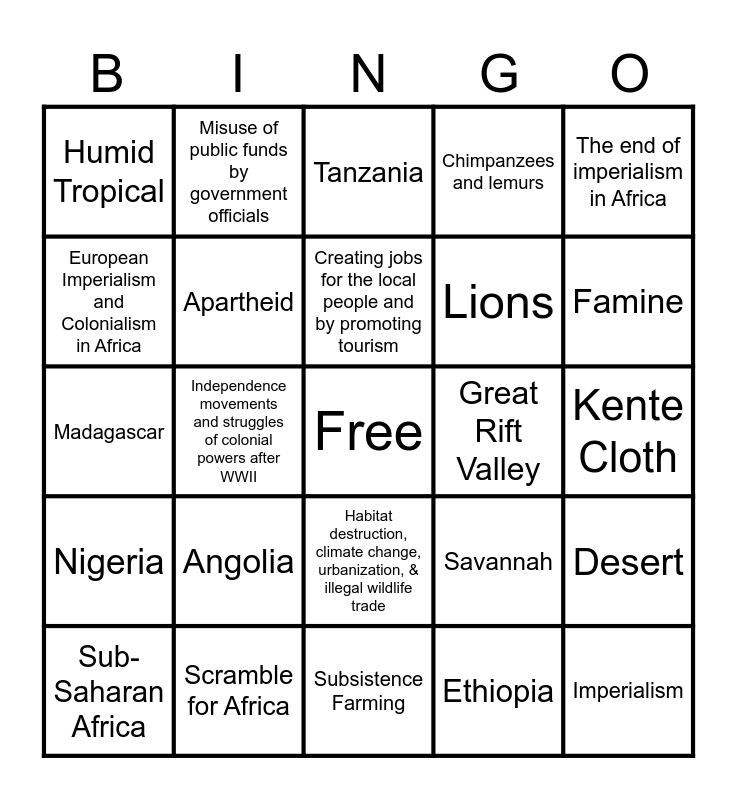 | B | I | N | G | O |
|---|---|---|---|---|
| Humid Tropical | Misuse of public funds by government officials | Tanzania | Chimpanzees and lemurs | The end of imperialism in Africa |
| European Imperialism and Colonialism in Africa | Apartheid | Creating jobs for the local people and by promoting tourism | Lions | Famine |
| Madagascar | Independence movements and struggles of colonial powers after WWII | Free | Great Rift Valley | Kente Cloth |
| Nigeria | Angolia | Habitat destruction, climate change, urbanization, & illegal wildlife trade | Savannah | Desert |
| Sub-Saharan Africa | Scramble for Africa | Subsistence Farming | Ethiopia | Imperialism |